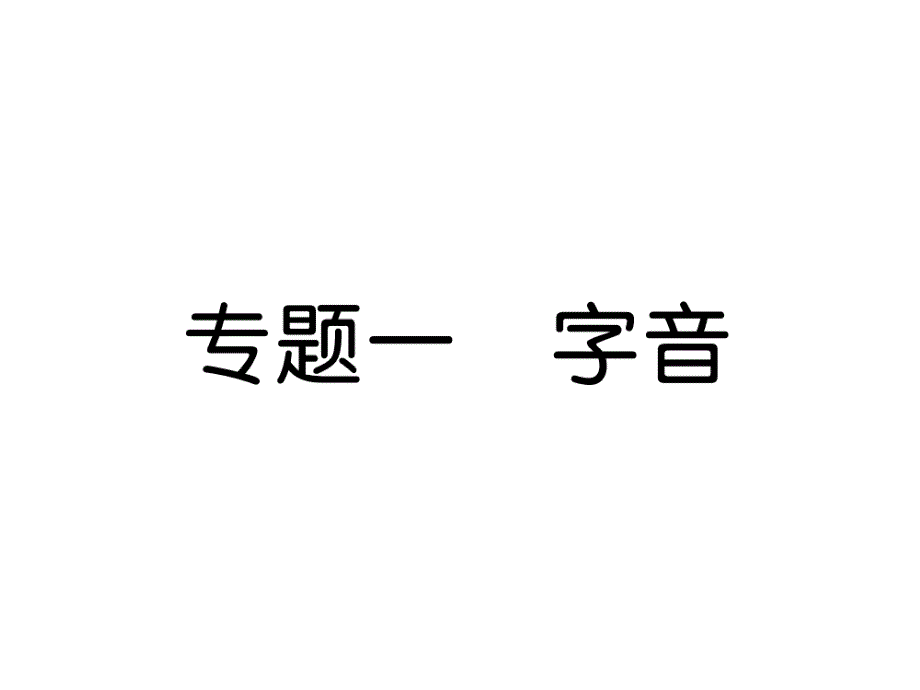 专题一　字音